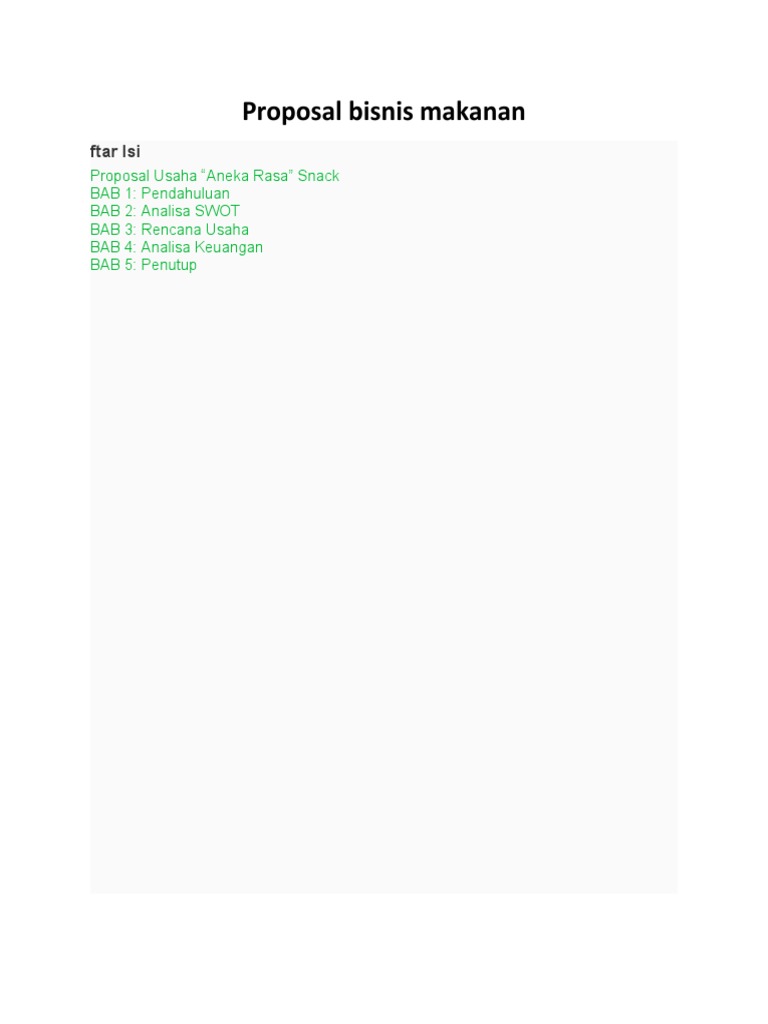 Proposal bisnis makanan

ftar Isi

Proposal Usaha "Aneka Rasa" Snack
BAB 1: Pendahuluan
BAB 2: Analisa SWOT
BAB 3: Rencana Usaha
BAB 4: Analisa Keuangan
BAB 5: Penutup